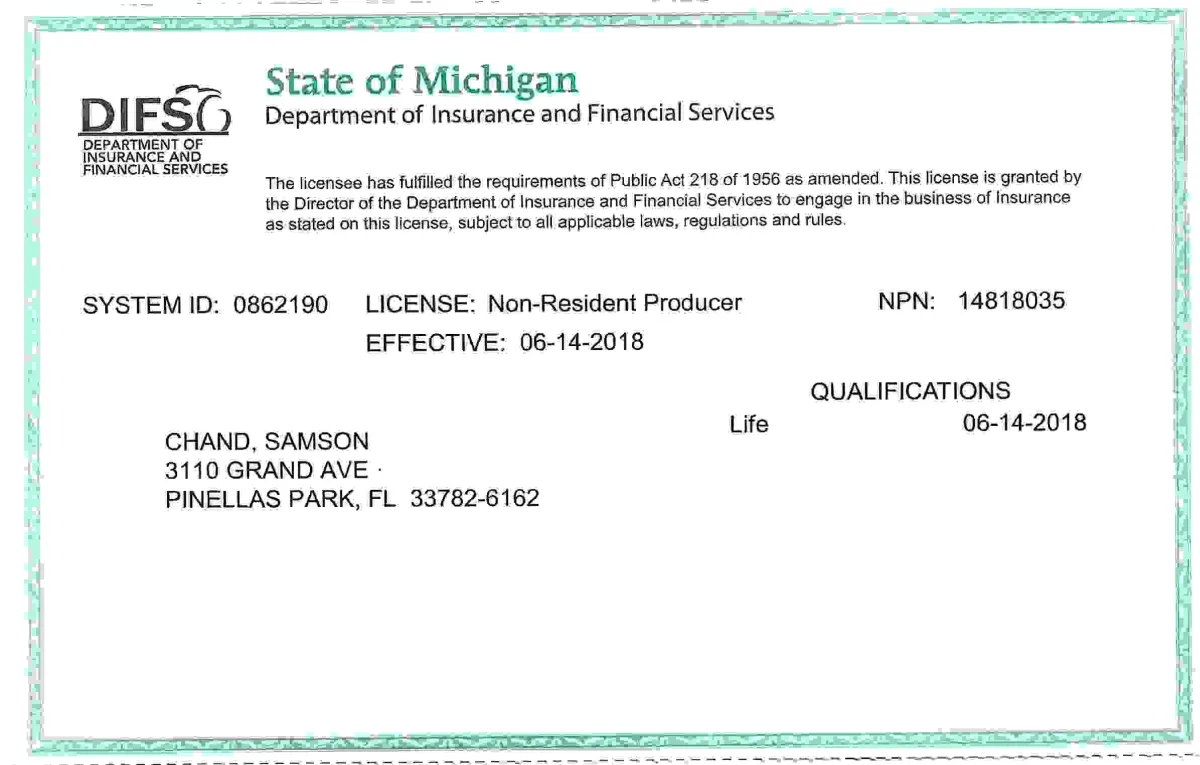 DIFS
DEPARTMENT OF INSURANCE AND FINANCIAL SERVICES

State of Michigan
Department of Insurance and Financial Services

The licensee has fulfilled the requirements of Public Act 218 of 1956 as amended. This license is granted by the Director of the Department of Insurance and Financial Services to engage in the business of Insurance as stated on this license, subject to all applicable laws, regulations and rules.

SYSTEM ID: 0862190 LICENSE: Non-Resident Producer NPN: 14818035
EFFECTIVE: 06-14-2018

QUALIFICATIONS
Life 06-14-2018

CHAND, SAMSON
3110 GRAND AVE
PINELLAS PARK, FL 33782-6162